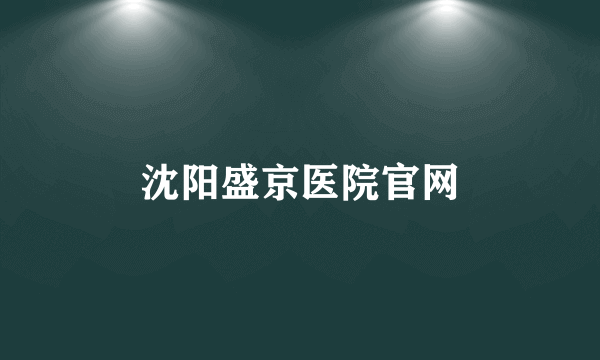 沈阳盛京医院官网